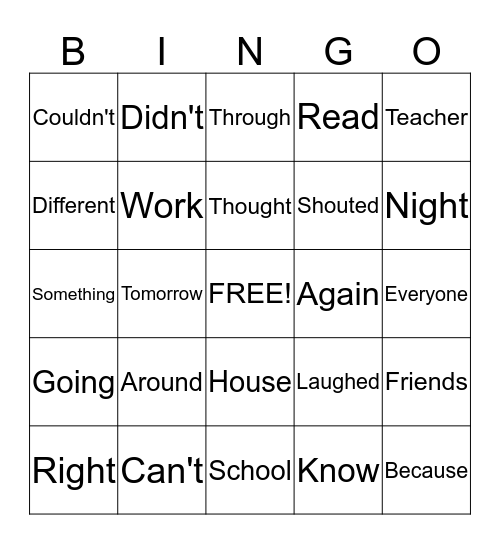 | B | I | N | G | O |
|---|---|---|---|---|
| Couldn't | Didn't | Through | Read | Teacher |
| Different | Work | Thought | Shouted | Night |
| Something | Tomorrow | FREE! | Again | Everyone |
| Going | Around | House | Laughed | Friends |
| Right | Can't | School | Know | Because |